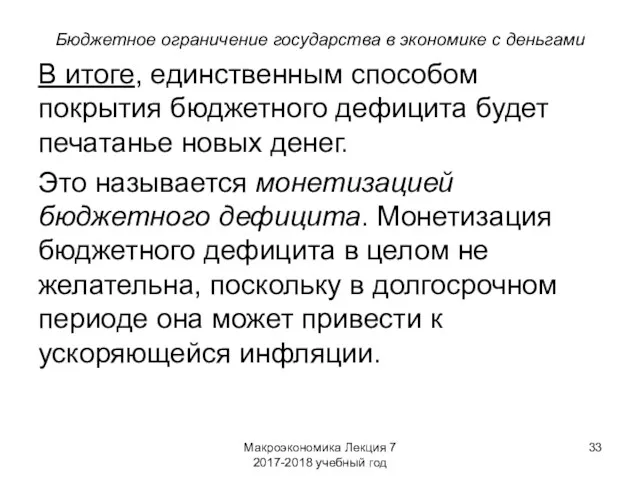 Бюджетное ограничение государства в экономике с деньгами

В итоге, единственным способом покрытия бюджетного дефицита будет печатанье новых денег.

Это называется монетизацией бюджетного дефицита. Монетизация бюджетного дефицита в целом не желательна, поскольку в долгосрочном периоде она может привести к ускоряющейся инфляции.

Макроэкономика Лекция 7
2017-2018 учебный год

33